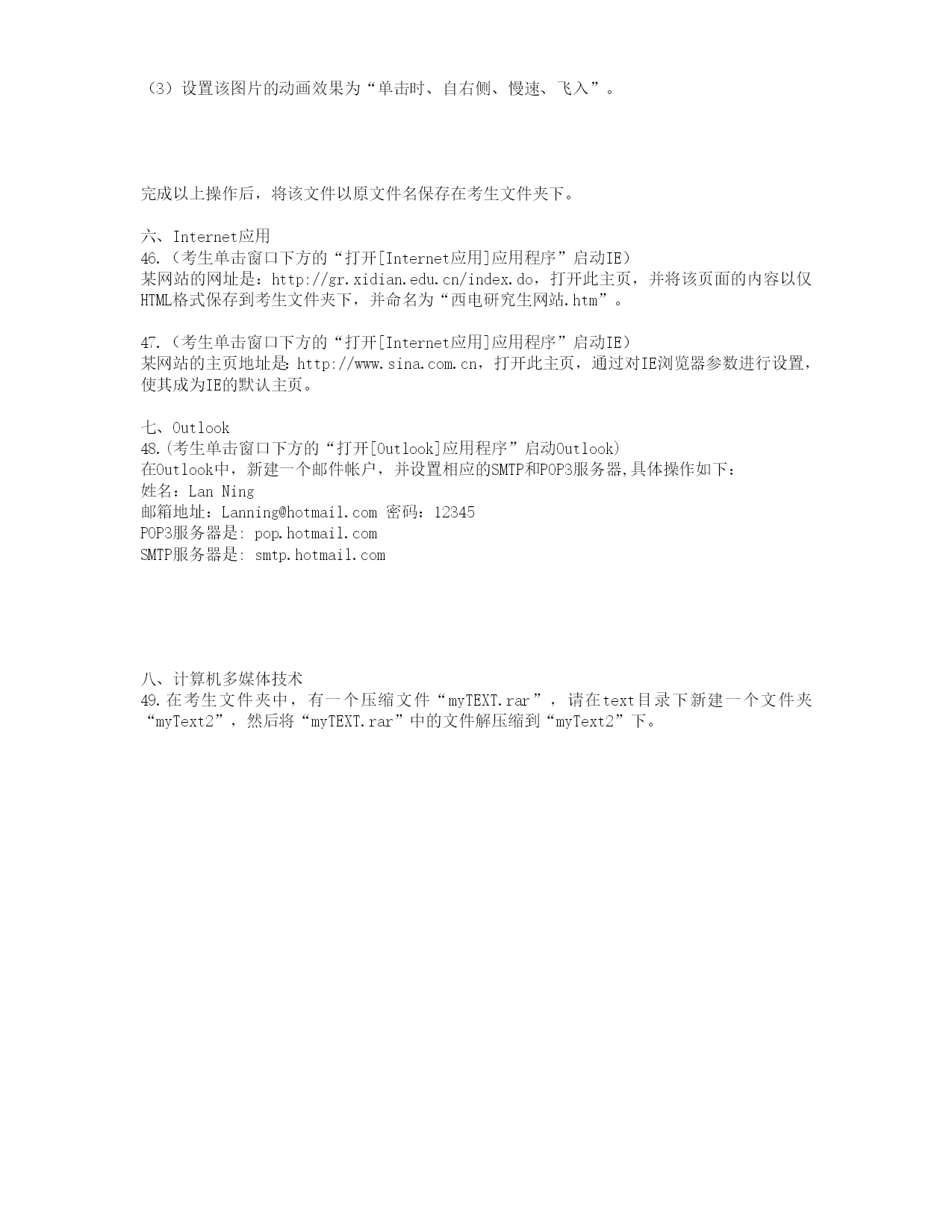 （3）设置该图片的动画效果为“单击时、自右侧、慢速、飞入”。

完成以上操作后，将该文件以原文件名保存在考生文件夹下。

六、Internet应用
46.（考生单击窗口下方的“打开[Internet应用]应用程序”启动IE）
某网站的网址是：http://gr.xidian.edu.cn/index.do，打开此主页，并将该页面的内容以仅HTML格式保存到考生文件夹下，并命名为“西电研究生网站.htm”。

47.（考生单击窗口下方的“打开[Internet应用]应用程序”启动IE）
某网站的主页地址是:http://www.sina.com.cn，打开此主页，通过对IE浏览器参数进行设置，使其成为IE的默认主页。

七、Outlook
48.(考生单击窗口下方的“打开[Outlook]应用程序”启动Outlook)
在Outlook中，新建一个邮件帐户，并设置相应的SMTP和POP3服务器,具体操作如下：
姓名：Lan Ning
邮箱地址：Lanning@hotmail.com 密码：12345
POP3服务器是: pop.hotmail.com
SMTP服务器是: smtp.hotmail.com

八、计算机多媒体技术
49.在考生文件夹中，有一个压缩文件“myTEXT.rar”，请在text目录下新建一个文件夹“myText2”，然后将“myTEXT.rar”中的文件解压缩到“myText2”下。